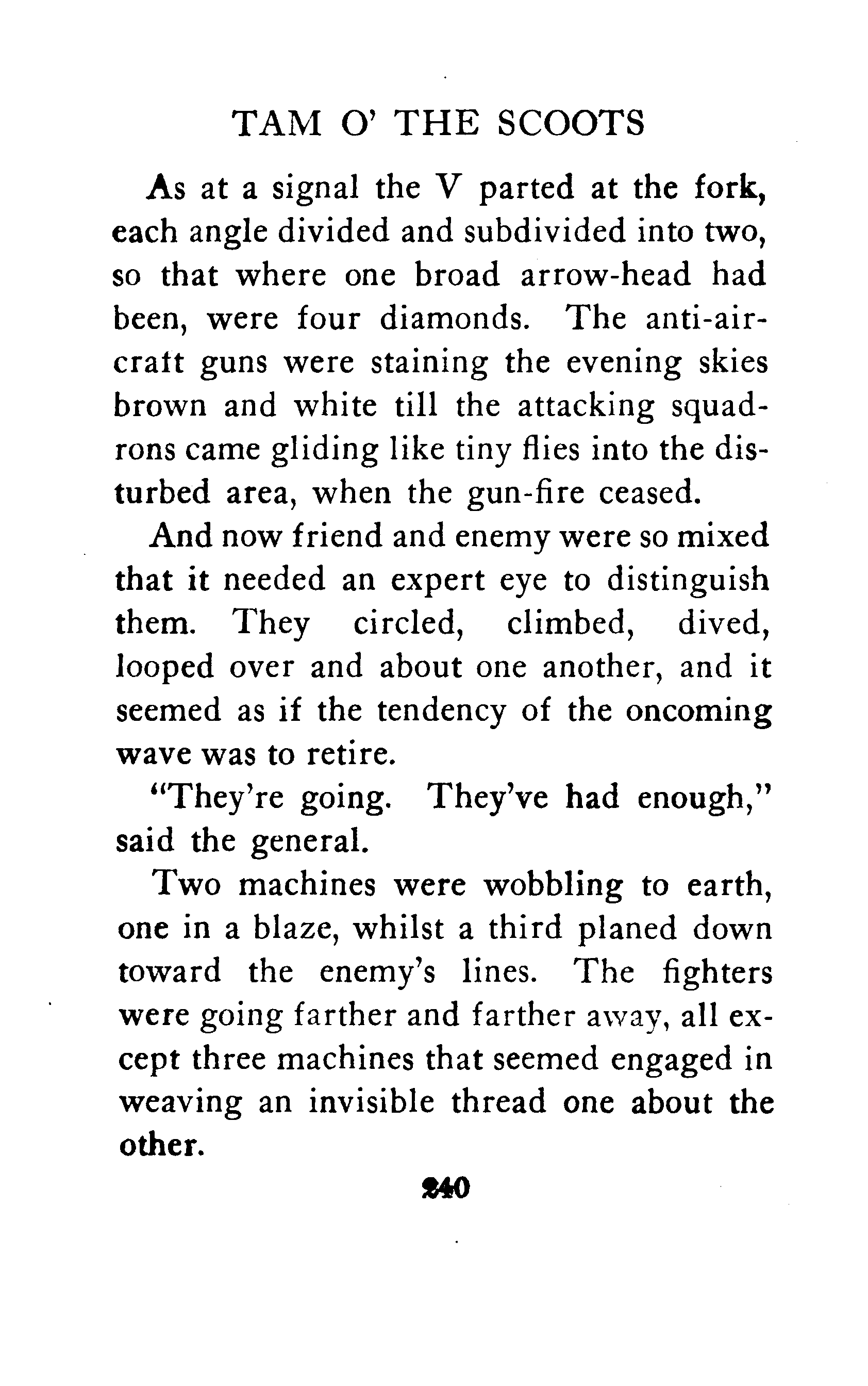 TAM O' THE SCOOTS

As at a signal the V parted at the fork, each angle divided and subdivided into two, so that where one broad arrow-head had been, were four diamonds. The anti-aircraft guns were staining the evening skies brown and white till the attacking squadrons came gliding like tiny flies into the disturbed area, when the gun-fire ceased.

And now friend and enemy were so mixed that it needed an expert eye to distinguish them. They circled, climbed, dived, looped over and about one another, and it seemed as if the tendency of the oncoming wave was to retire.

"They're going. They've had enough," said the general.

Two machines were wobbling to earth, one in a blaze, whilst a third planed down toward the enemy's lines. The fighters were going farther and farther away, all except three machines that seemed engaged in weaving an invisible thread one about the other.

240